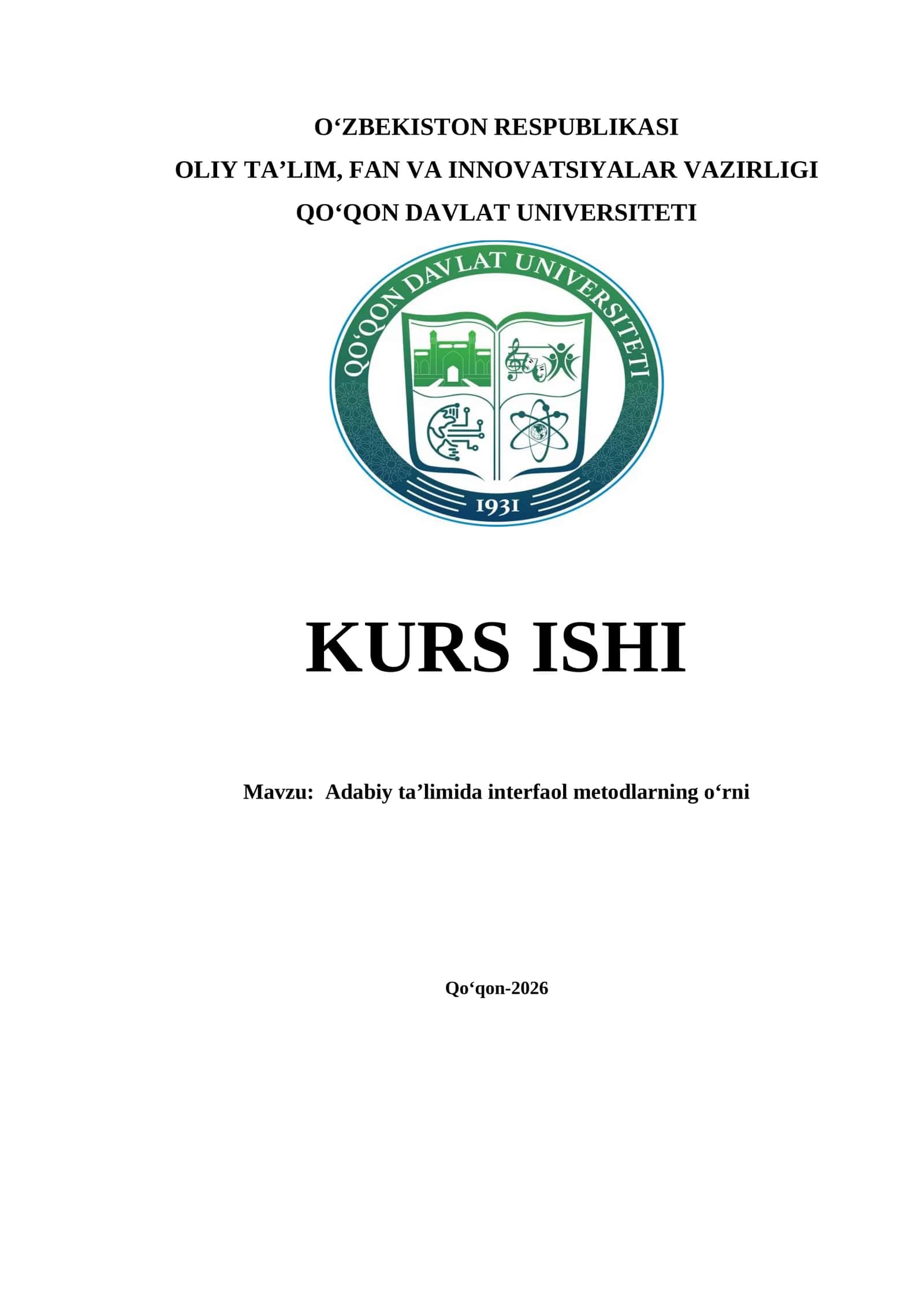 O‘ZBEKISTON RESPUBLIKASI
OLIY TA’LIM, FAN VA INNOVATSIYALAR VAZIRLIGI
QO‘QON DAVLAT UNIVERSITETI

QO‘QON DAVLAT UNIVERSITETI
1931

KURS ISHI

Mavzu: Adabiy ta’limida interfaol metodlarning o‘rni

Qo‘qon-2026